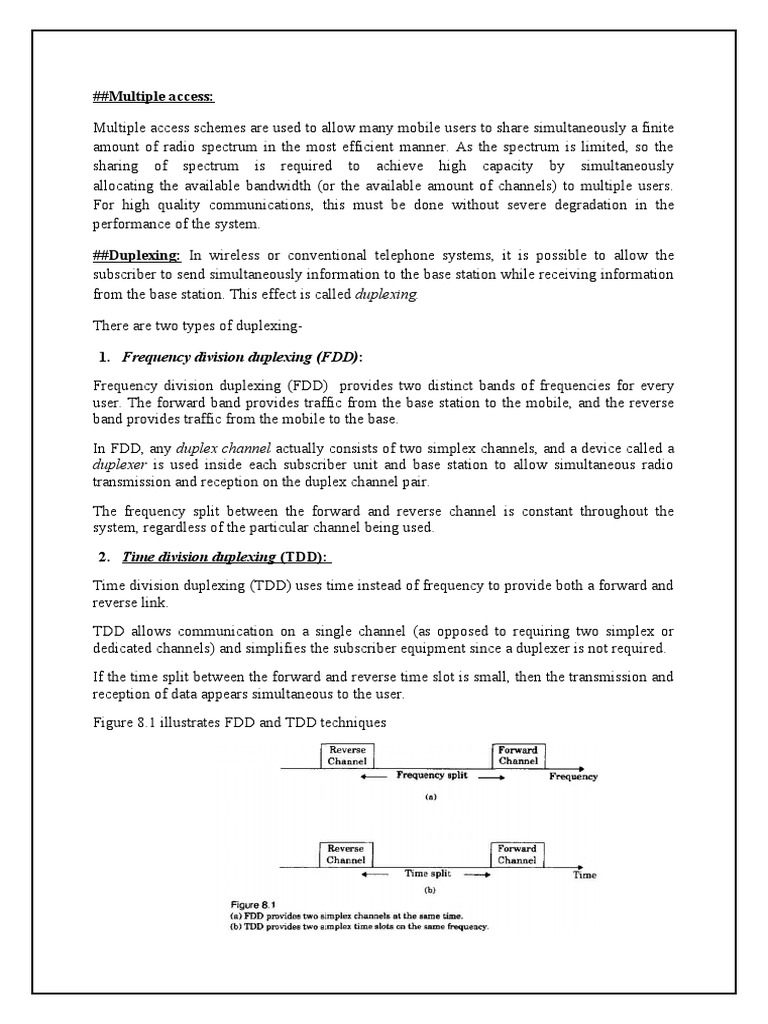 ##Multiple access:

Multiple access schemes are used to allow many mobile users to share simultaneously a finite amount of radio spectrum in the most efficient manner. As the spectrum is limited, so the sharing of spectrum is required to achieve high capacity by simultaneously allocating the available bandwidth (or the available amount of channels) to multiple users. For high quality communications, this must be done without severe degradation in the performance of the system.

##Duplexing: In wireless or conventional telephone systems, it is possible to allow the subscriber to send simultaneously information to the base station while receiving information from the base station. This effect is called duplexing.

There are two types of duplexing-

1. Frequency division duplexing (FDD):

Frequency division duplexing (FDD) provides two distinct bands of frequencies for every user. The forward band provides traffic from the base station to the mobile, and the reverse band provides traffic from the mobile to the base.

In FDD, any duplex channel actually consists of two simplex channels, and a device called a duplexer is used inside each subscriber unit and base station to allow simultaneous radio transmission and reception on the duplex channel pair.

The frequency split between the forward and reverse channel is constant throughout the system, regardless of the particular channel being used.

2. Time division duplexing (TDD):

Time division duplexing (TDD) uses time instead of frequency to provide both a forward and reverse link.

TDD allows communication on a single channel (as opposed to requiring two simplex or dedicated channels) and simplifies the subscriber equipment since a duplexer is not required.

If the time split between the forward and reverse time slot is small, then the transmission and reception of data appears simultaneous to the user.

Figure 8.1 illustrates FDD and TDD techniques

Reverse Channel
Forward Channel
Frequency split
Frequency
(a)

Reverse Channel
Forward Channel
Time split
Time
(b)

Figure 8.1
(a) FDD provides two simplex channels at the same time.
(b) TDD provides two simplex time slots on the same frequency.